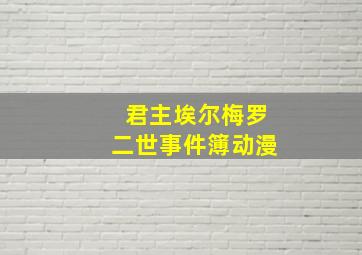 君主埃尔梅罗
二世事件簿动漫